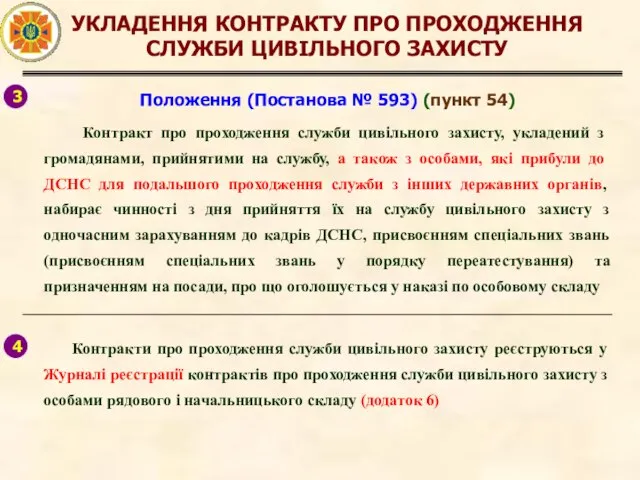 УКЛАДЕННЯ КОНТРАКТУ ПРО ПРОХОДЖЕННЯ СЛУЖБИ ЦИВІЛЬНОГО ЗАХИСТУ

3

Положення (Постанова № 593) (пункт 54)

Контракт про проходження служби цивільного захисту, укладений з громадянами, прийнятими на службу, а також з особами, які прибули до ДСНС для подальшого проходження служби з інших державних органів, набирає чинності з дня прийняття їх на службу цивільного захисту з одночасним зарахуванням до кадрів ДСНС, присвоєнням спеціальних звань (присвоєнням спеціальних звань у порядку переатестування) та призначенням на посади, про що оголошується у наказі по особовому складу

4

Контракти про проходження служби цивільного захисту реєструються у Журналі реєстрації контрактів про проходження служби цивільного захисту з особами рядового і начальницького складу (додаток 6)